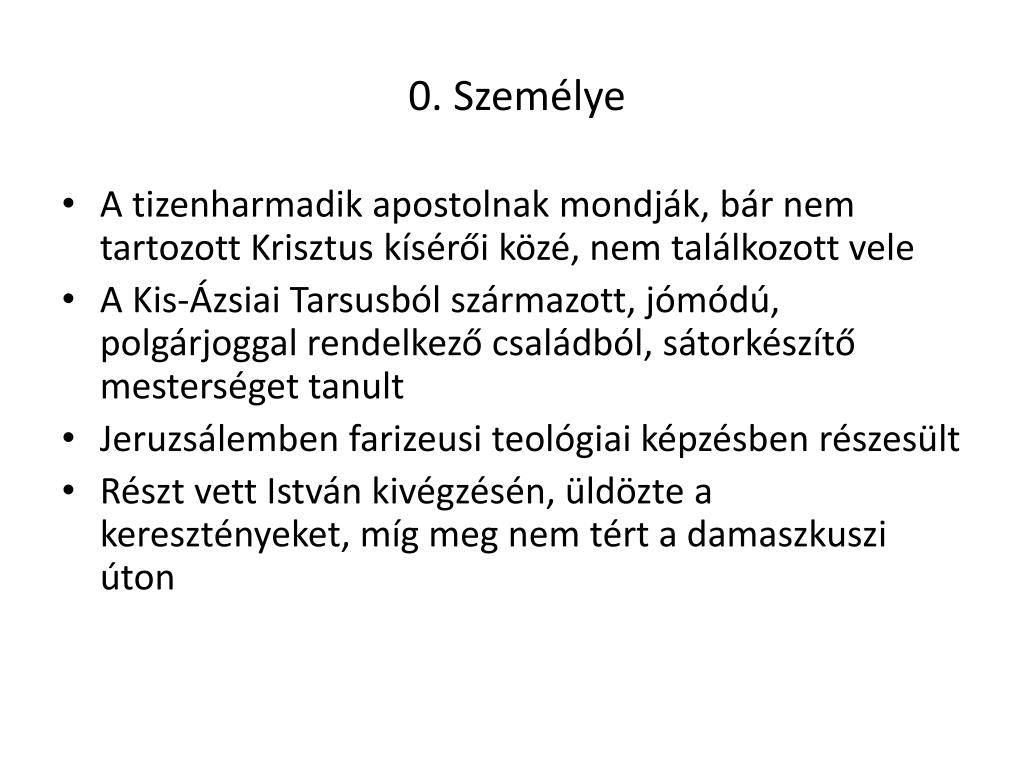 0. Személye

• A tizenharmadik apostolnak mondják, bár nem tartozott Krisztus kísérői közé, nem találkozott vele
• A Kis-Ázsiai Tarsusból származott, jómódú, polgárjoggal rendelkező családból, sátorkészítő mesterséget tanult
• Jeruzsálemben farizeusi teológiai képzésben részesült
• Részt vett István kivégzésén, üldözte a keresztényeket, míg meg nem tért a damaszkuszi úton